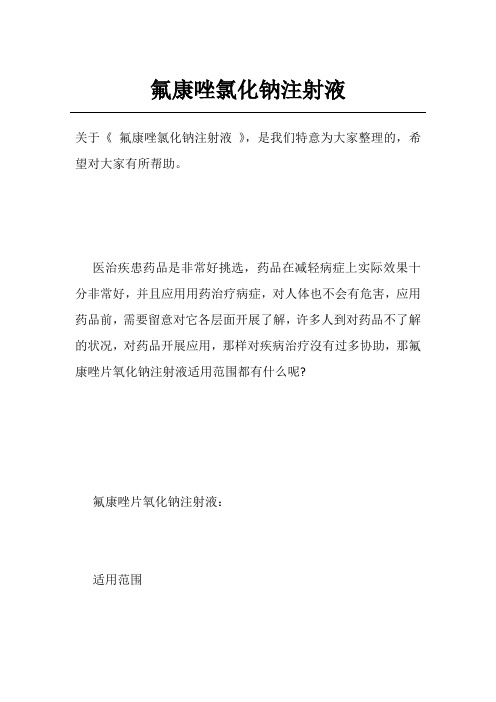 氟康唑氯化钠注射液

关于《 氟康唑氯化钠注射液 》，是我们特意为大家整理的，希望对大家有所帮助。

医治疾患药品是非常好挑选，药品在减轻病症上实际效果十分非常好，并且应用用药治疗病症，对人体也不会有危害，应用药品前，需要留意对它各层面开展了解，许多人到对药品不了解的状况，对药品开展应用，那样对疾病治疗沒有过多协助，那氟康唑片氧化钠注射液适用范围都有什么呢?

氟康唑片氧化钠注射液：

适用范围